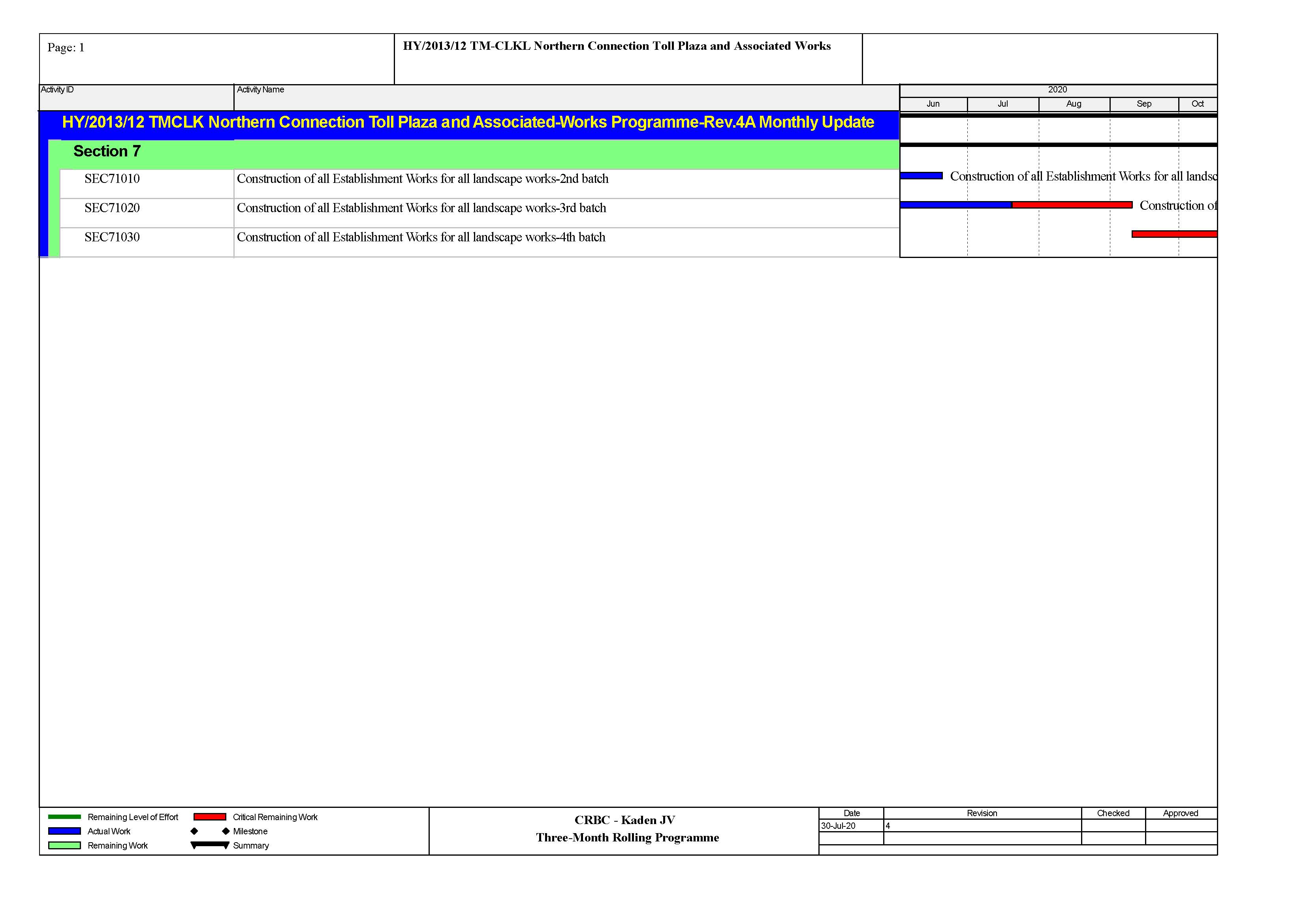 Page: 1

HY/2013/12 TM-CLKL Northern Connection Toll Plaza and Associated Works

| Activity ID | Activity Name |
|---|---|
| HY/2013/12 TMCLK Northern Connection Toll Plaza and Associated-Works Programme-Rev.4A Monthly Update | |
| Section 7 | |
| SEC71010 | Construction of all Establishment Works for all landscape works-2nd batch |
| SEC71020 | Construction of all Establishment Works for all landscape works-3rd batch |
| SEC71030 | Construction of all Establishment Works for all landscape works-4th batch |

2020
Jun Jul Aug Sep Oct

Construction of all Establishment Works for all landsc

Construction of

Remaining Level of Effort
Actual Work
Remaining Work
Critical Remaining Work
Milestone
Summary

CRBC - Kaden JV
Three-Month Rolling Programme

| Date | Revision | Checked | Approved |
|---|---|---|---|
| 30-Jul-20 | 4 | | |
| | | | |